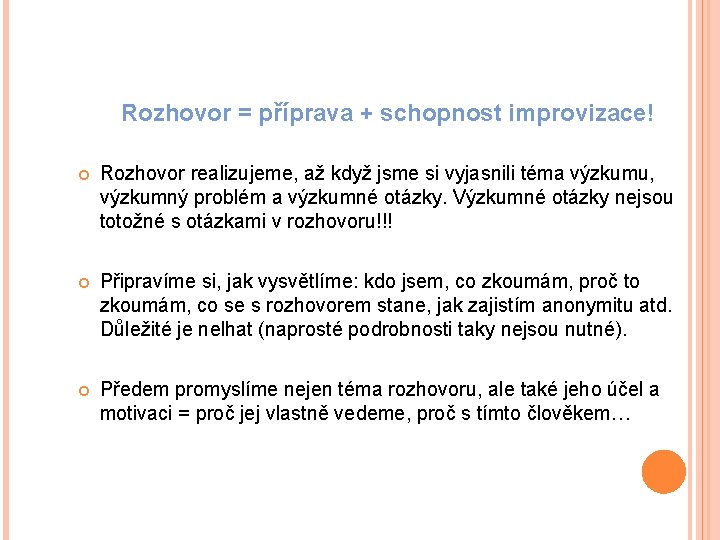 Rozhovor = příprava + schopnost improvizace!

Rozhovor realizujeme, až když jsme si vyjasnili téma výzkumu, výzkumný problém a výzkumné otázky. Výzkumné otázky nejsou totožné s otázkami v rozhovoru!!!

Připravíme si, jak vysvětlíme: kdo jsem, co zkoumám, proč to zkoumám, co se s rozhovorem stane, jak zajistím anonymitu atd. Důležité je nelhat (naprosté podrobnosti taky nejsou nutné).

Předem promyslíme nejen téma rozhovoru, ale také jeho účel a motivaci = proč jej vlastně vedeme, proč s tímto člověkem…